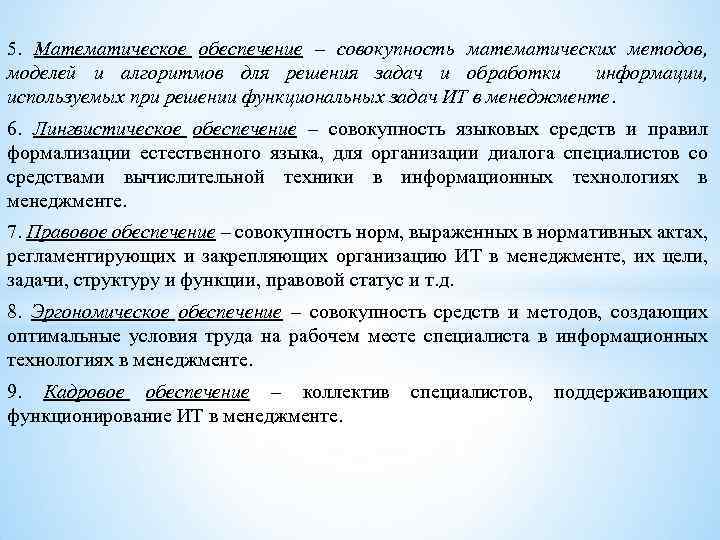 5. Математическое обеспечение – совокупность математических методов, моделей и алгоритмов для решения задач и обработки информации, используемых при решении функциональных задач ИТ в менеджменте.

6. Лингвистическое обеспечение – совокупность языковых средств и правил формализации естественного языка, для организации диалога специалистов со средствами вычислительной техники в информационных технологиях в менеджменте.

7. Правовое обеспечение – совокупность норм, выраженных в нормативных актах, регламентирующих и закрепляющих организацию ИТ в менеджменте, их цели, задачи, структуру и функции, правовой статус и т.д.

8. Эргономическое обеспечение – совокупность средств и методов, создающих оптимальные условия труда на рабочем месте специалиста в информационных технологиях в менеджменте.

9. Кадровое обеспечение – коллектив специалистов, поддерживающих функционирование ИТ в менеджменте.